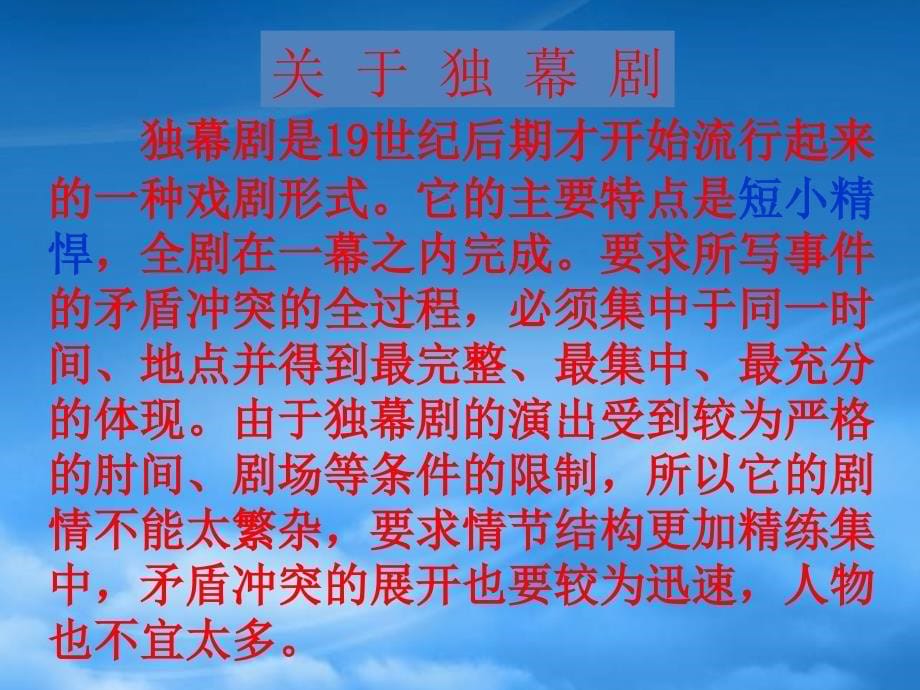 关 于 独 幕 剧

独幕剧是19世纪后期才开始流行起来的一种戏剧形式。它的主要特点是短小精悍，全剧在一幕之内完成。要求所写事件的矛盾冲突的全过程，必须集中于同一时间、地点并得到最完整、最集中、最充分的体现。由于独幕剧的演出受到较为严格的肘间、剧场等条件的限制，所以它的剧情不能太繁杂，要求情节结构更加精练集中，矛盾冲突的展开也要较为迅速，人物也不宜太多。